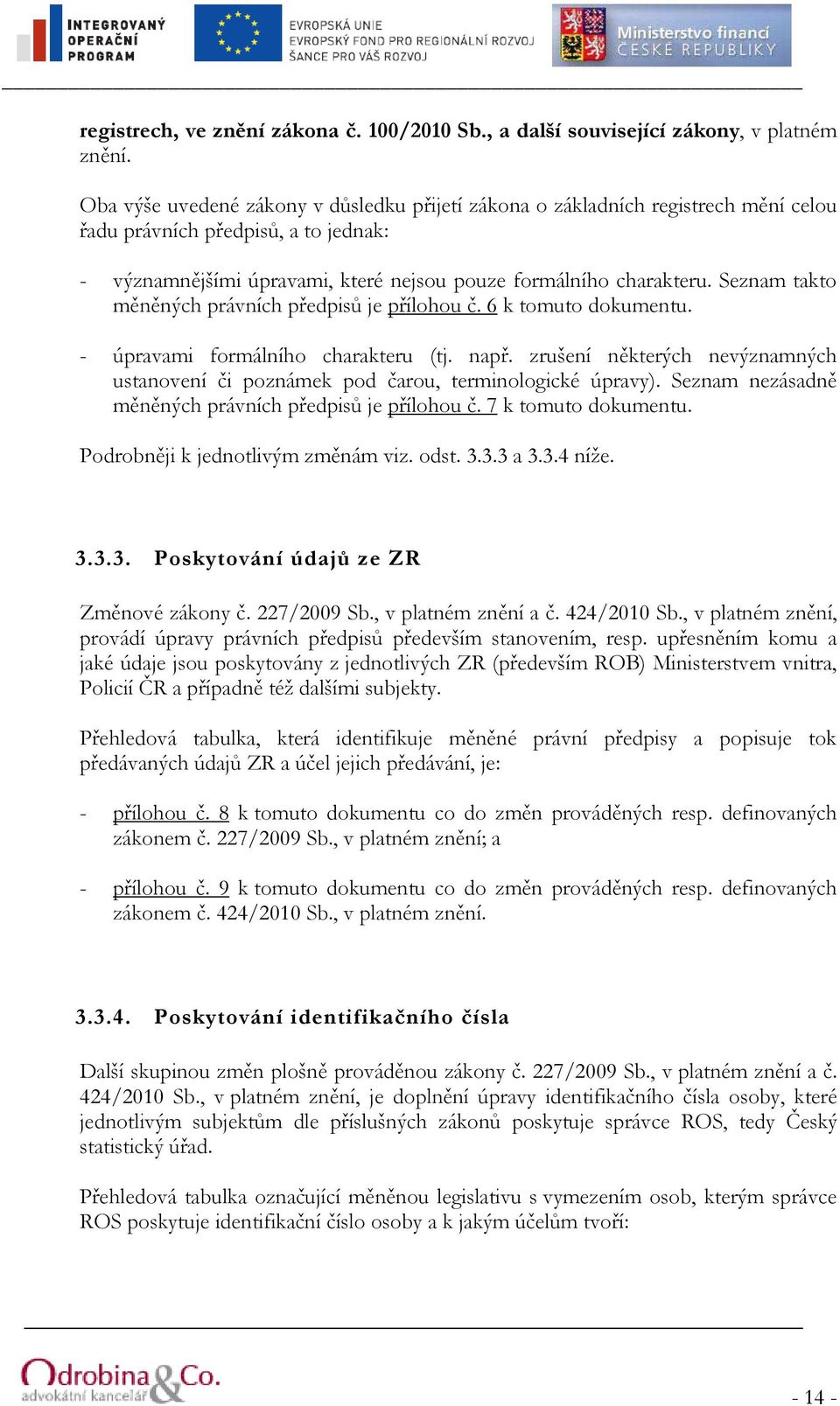 INTEGROVANÝ OPERAČNÍ PROGRAM

EVROPSKÁ UNIE
EVROPSKÝ FOND PRO REGIONÁLNÍ ROZVOJ
ŠANCE PRO VÁŠ ROZVOJ

Ministerstvo financí
ČESKÉ REPUBLIKY

registrech, ve znění zákona č. 100/2010 Sb., a další související zákony, v platném znění.

Oba výše uvedené zákony v důsledku přijetí zákona o základních registrech mění celou řadu právních předpisů, a to jednak:

- významnějšími úpravami, které nejsou pouze formálního charakteru. Seznam takto měněných právních předpisů je přílohou č. 6 k tomuto dokumentu.

- úpravami formálního charakteru (tj. např. zrušení některých nevýznamných ustanovení či poznámek pod čarou, terminologické úpravy). Seznam nezásadně měněných právních předpisů je přílohou č. 7 k tomuto dokumentu.

Podrobněji k jednotlivým změnám viz. odst. 3.3.3 a 3.3.4 níže.

3.3.3. Poskytování údajů ze ZR

Změnové zákony č. 227/2009 Sb., v platném znění a č. 424/2010 Sb., v platném znění, provádí úpravy právních předpisů především stanovením, resp. upřesněním komu a jaké údaje jsou poskytovány z jednotlivých ZR (především ROB) Ministerstvem vnitra, Policií ČR a případně též dalšími subjekty.

Přehledová tabulka, která identifikuje měněné právní předpisy a popisuje tok předávaných údajů ZR a účel jejich předávání, je:

- přílohou č. 8 k tomuto dokumentu co do změn prováděných resp. definovaných zákonem č. 227/2009 Sb., v platném znění; a

- přílohou č. 9 k tomuto dokumentu co do změn prováděných resp. definovaných zákonem č. 424/2010 Sb., v platném znění.

3.3.4. Poskytování identifikačního čísla

Další skupinou změn plošně prováděnou zákony č. 227/2009 Sb., v platném znění a č. 424/2010 Sb., v platném znění, je doplnění úpravy identifikačního čísla osoby, které jednotlivým subjektům dle příslušných zákonů poskytuje správce ROS, tedy Český statistický úřad.

Přehledová tabulka označující měněnou legislativu s vymezením osob, kterým správce ROS poskytuje identifikační číslo osoby a k jakým účelům tvoří:

Odrobina & Co.
advokátní kancelář

- 14 -